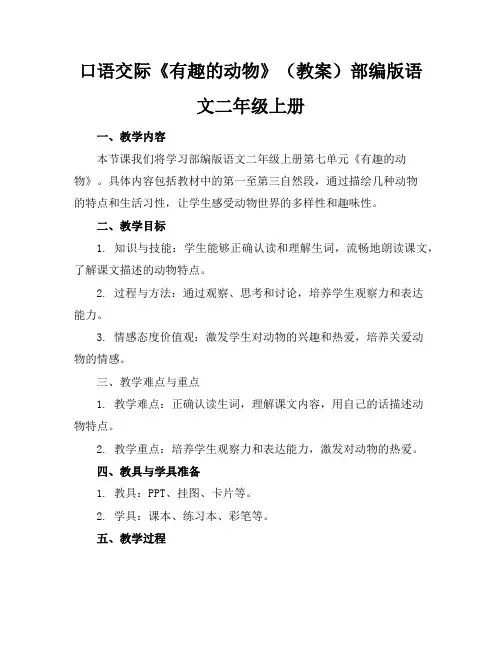 口语交际《有趣的动物》（教案）部编版语文二年级上册

一、教学内容

本节课我们将学习部编版语文二年级上册第七单元《有趣的动物》。具体内容包括教材中的第一至第三自然段，通过描绘几种动物的特点和生活习性，让学生感受动物世界的多样性和趣味性。

二、教学目标

1. 知识与技能：学生能够正确认读和理解生词，流畅地朗读课文，了解课文描述的动物特点。

2. 过程与方法：通过观察、思考和讨论，培养学生观察力和表达能力。

3. 情感态度价值观：激发学生对动物的兴趣和热爱，培养关爱动物的情感。

三、教学难点与重点

1. 教学难点：正确认读生词，理解课文内容，用自己的话描述动物特点。

2. 教学重点：培养学生观察力和表达能力，激发对动物的热爱。

四、教具与学具准备

1. 教具：PPT、挂图、卡片等。

2. 学具：课本、练习本、彩笔等。

五、教学过程